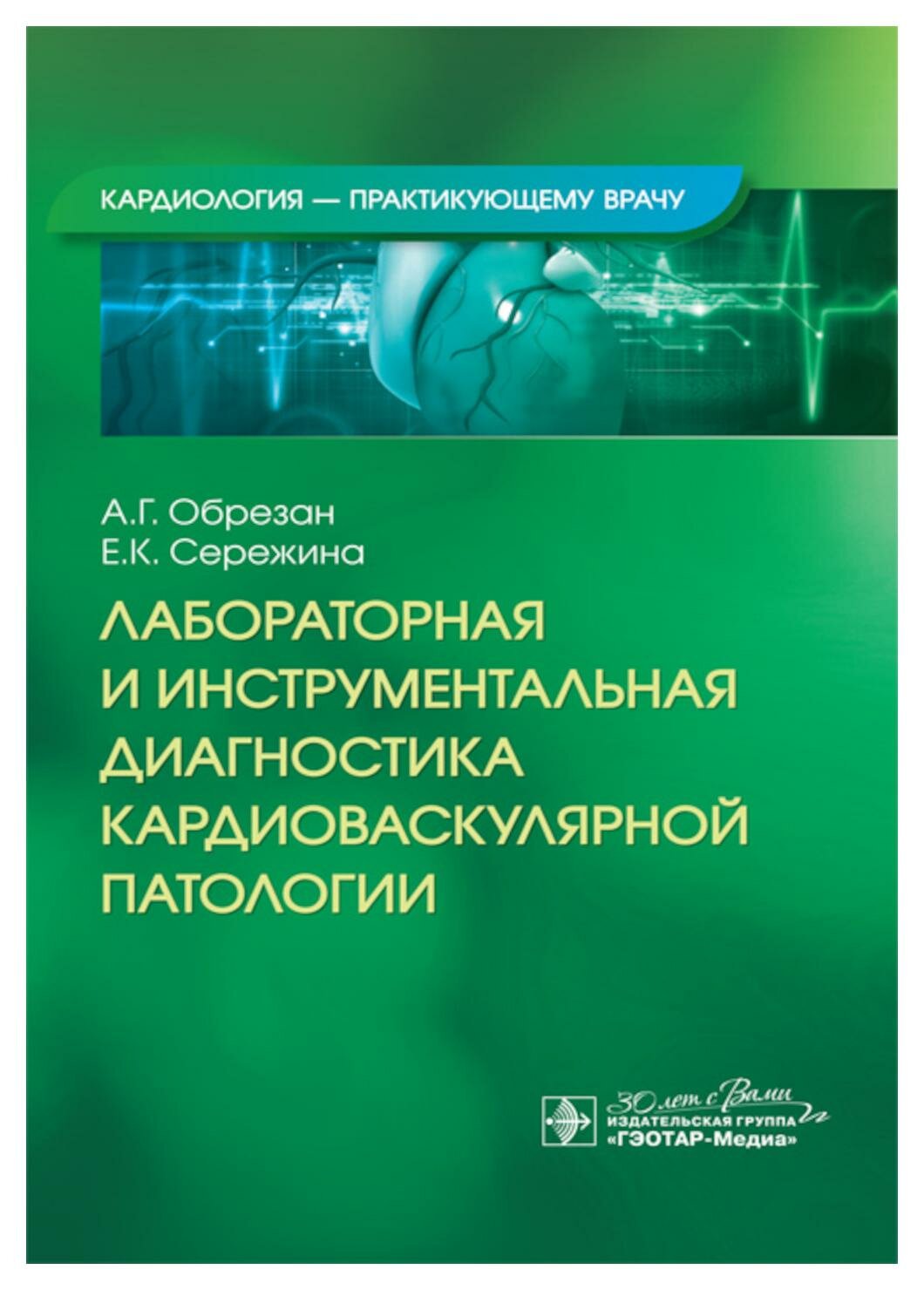 КАРДИОЛОГИЯ — ПРАКТИКУЮЩЕМУ ВРАЧУ

А.Г. Обрезан
Е.К. Сережина

ЛАБОРАТОРНАЯ И ИНСТРУМЕНТАЛЬНАЯ ДИАГНОСТИКА КАРДИОВАСКУЛЯРНОЙ ПАТОЛОГИИ

30 лет с Вами
ИЗДАТЕЛЬСКАЯ ГРУППА
«ГЭОТАР-Медиа»